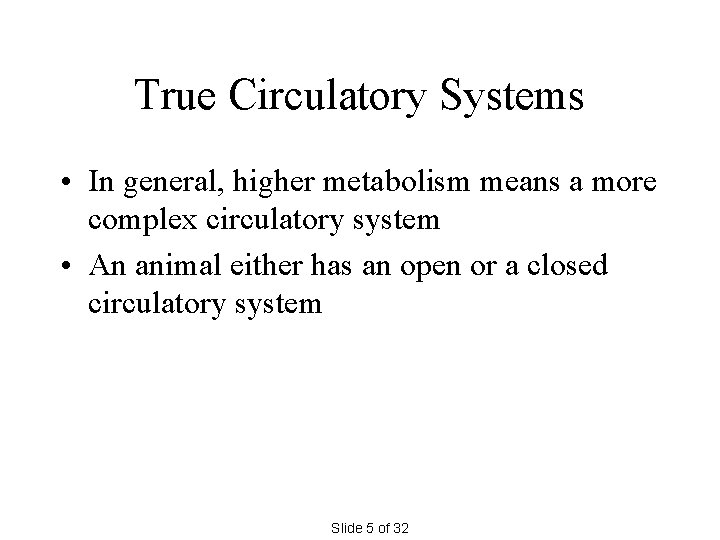 True Circulatory Systems

• In general, higher metabolism means a more complex circulatory system

• An animal either has an open or a closed circulatory system

Slide 5 of 32